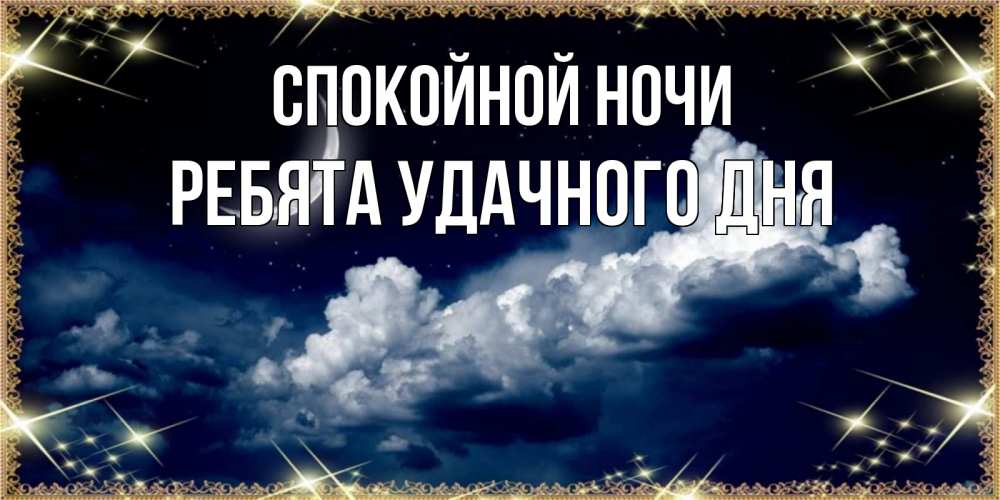 СПОКОЙНОЙ НОЧИ
РЕБЯТА УДАЧНОГО ДНЯ